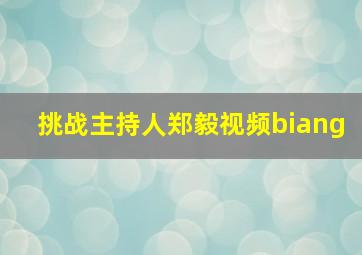 挑战主持人郑毅视频biang